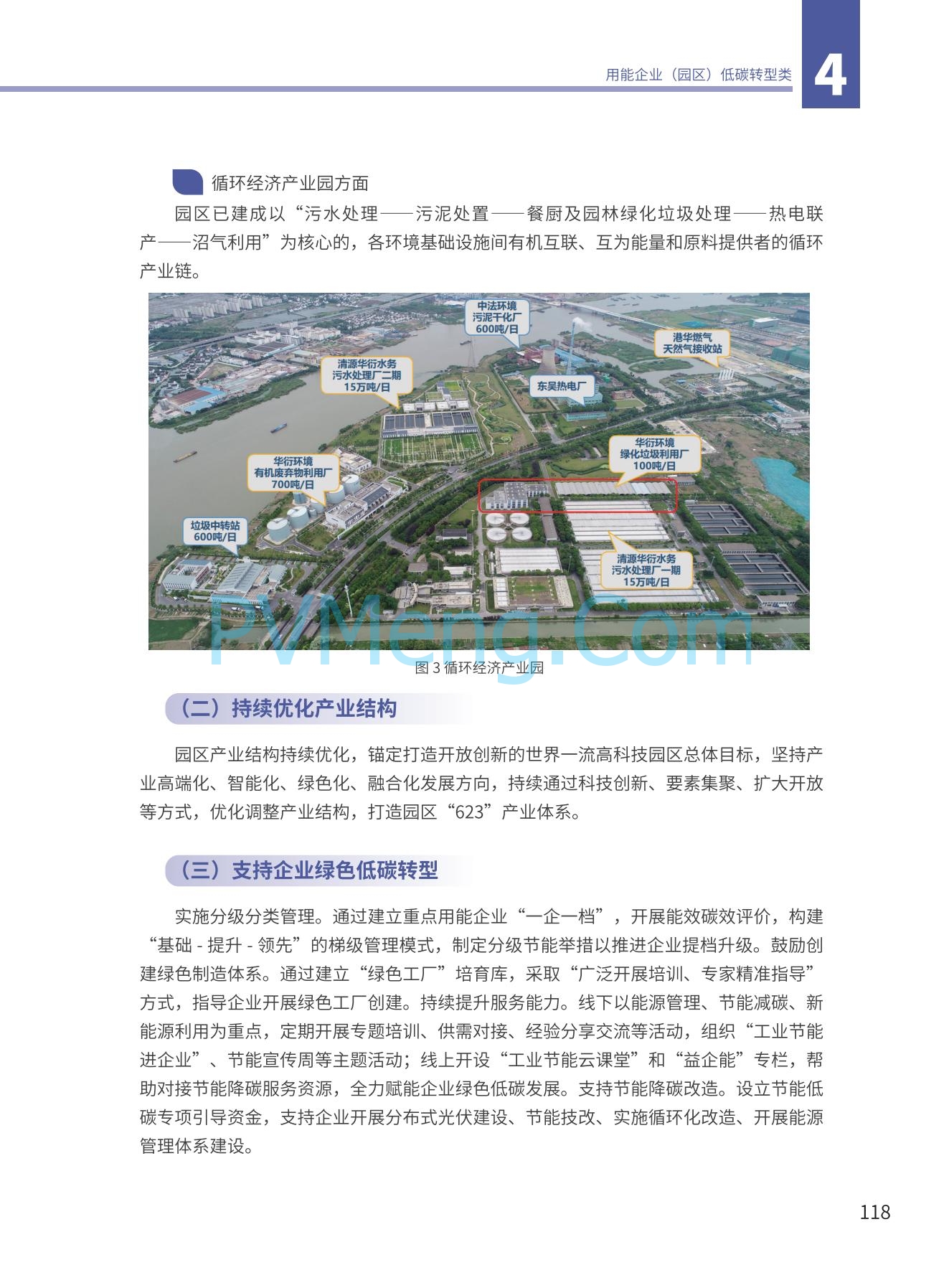 用能企业（园区）低碳转型类

4

循环经济产业园方面

园区已建成以“污水处理——污泥处置——餐厨及园林绿化垃圾处理——热电联产——沼气利用”为核心的，各环境基础设施间有机互联、互为能量和原料提供者的循环产业链。

中法环境
污泥干化厂
600吨/日

港华燃气
天然气接收站

清源华衍水务
污水处理厂二期
15万吨/日

东吴热电厂

华衍环境
绿化垃圾利用厂
100吨/日

华衍环境
有机废弃物利用厂
700吨/日

垃圾中转站
600吨/日

清源华衍水务
污水处理厂一期
15万吨/日

PVMeng.Com

图 3 循环经济产业园

（二）持续优化产业结构

园区产业结构持续优化，锚定打造开放创新的世界一流高科技园区总体目标，坚持产业高端化、智能化、绿色化、融合化发展方向，持续通过科技创新、要素集聚、扩大开放等方式，优化调整产业结构，打造园区“623”产业体系。

（三）支持企业绿色低碳转型

实施分级分类管理。通过建立重点用能企业“一企一档”，开展能效碳效评价，构建“基础 - 提升 - 领先”的梯级管理模式，制定分级节能举措以推进企业提档升级。鼓励创建绿色制造体系。通过建立“绿色工厂”培育库，采取“广泛开展培训、专家精准指导”方式，指导企业开展绿色工厂创建。持续提升服务能力。线下以能源管理、节能减碳、新能源利用为重点，定期开展专题培训、供需对接、经验分享交流等活动，组织“工业节能进企业”、节能宣传周等主题活动；线上开设“工业节能云课堂”和“益企能”专栏，帮助对接节能降碳服务资源，全力赋能企业绿色低碳发展。支持节能降碳改造。设立节能低碳专项引导资金，支持企业开展分布式光伏建设、节能技改、实施循环化改造、开展能源管理体系建设。

118